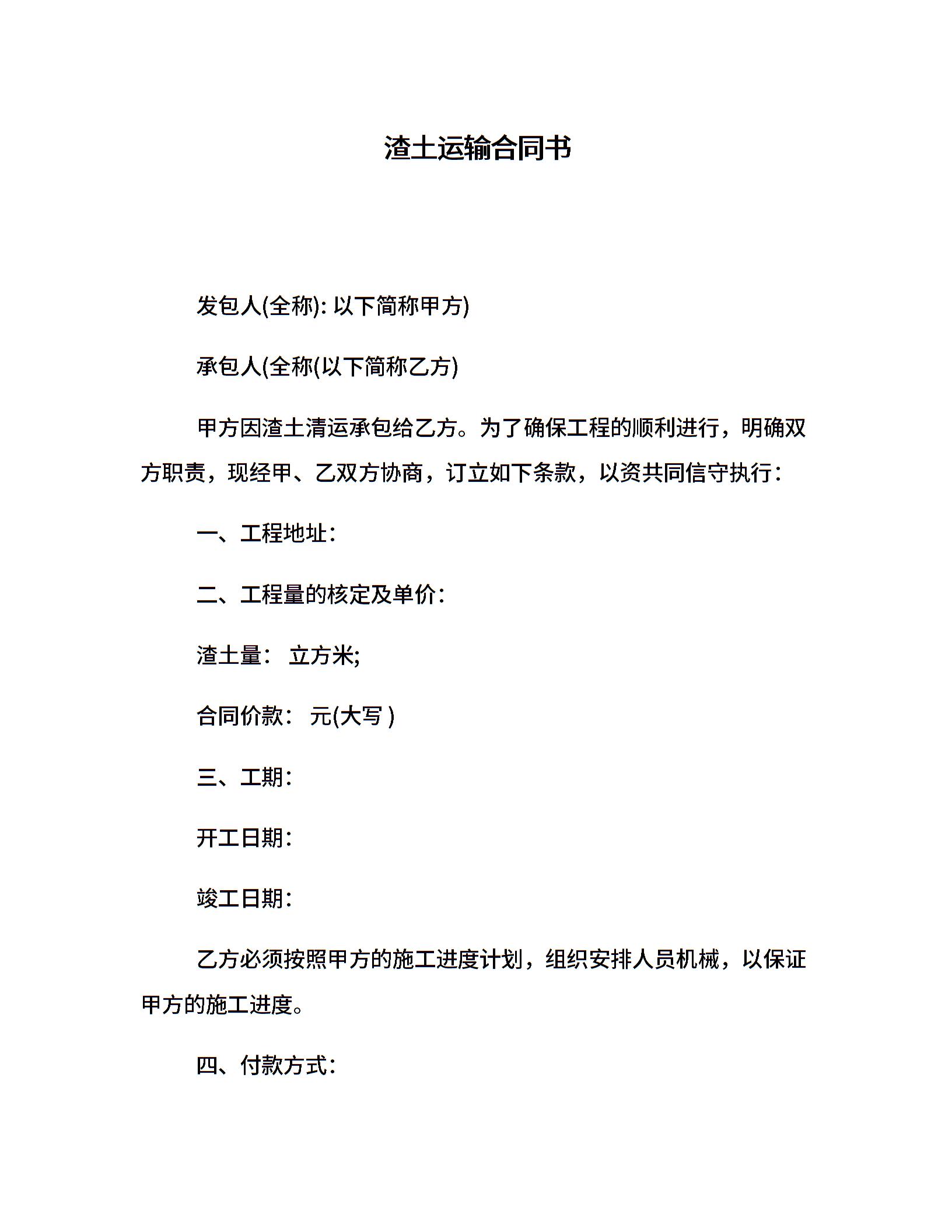 渣土运输合同书

发包人(全称): 以下简称甲方)

承包人(全称(以下简称乙方)

甲方因渣土清运承包给乙方。为了确保工程的顺利进行，明确双方职责，现经甲、乙双方协商，订立如下条款，以资共同信守执行：

一、工程地址：

二、工程量的核定及单价：

渣土量： 立方米;

合同价款： 元(大写 )

三、工期：

开工日期：

竣工日期：

乙方必须按照甲方的施工进度计划，组织安排人员机械，以保证甲方的施工进度。

四、付款方式：